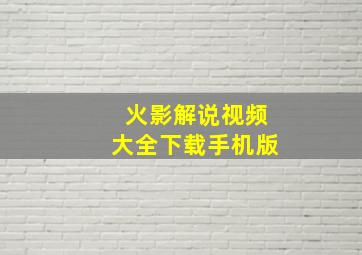 火影解说视频
大全下载手机版